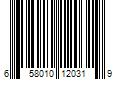 6 58010 12031 9